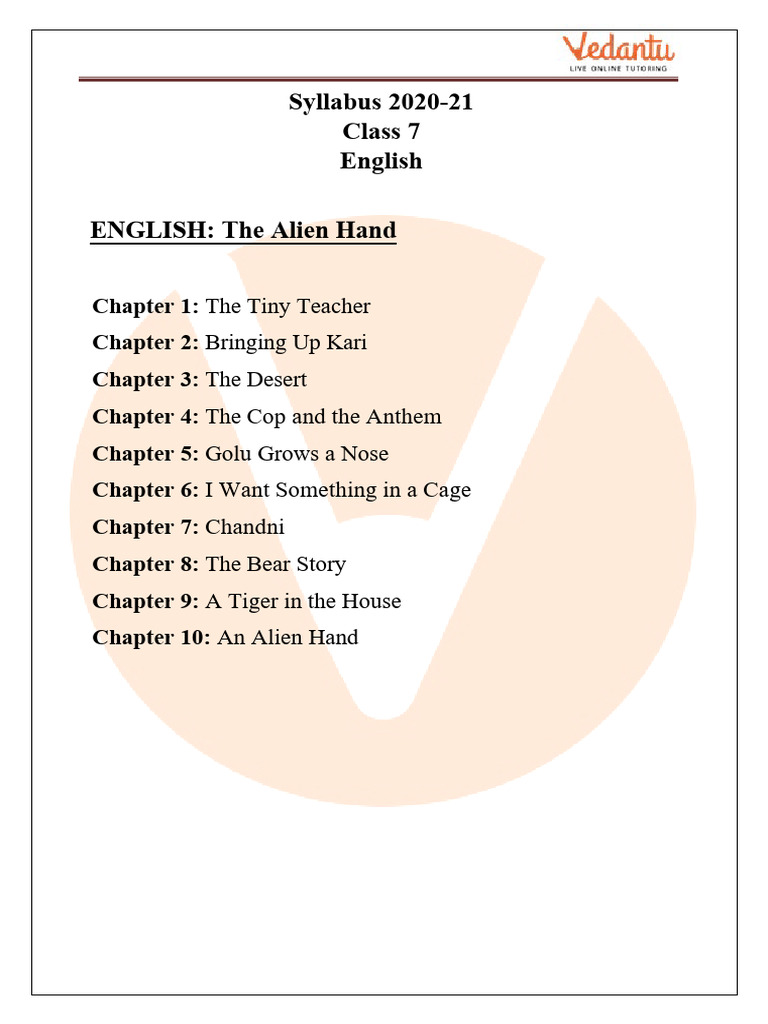 Vedantu
LIVE ONLINE TUTORING

Syllabus 2020-21
Class 7
English

ENGLISH: The Alien Hand

Chapter 1: The Tiny Teacher
Chapter 2: Bringing Up Kari
Chapter 3: The Desert
Chapter 4: The Cop and the Anthem
Chapter 5: Golu Grows a Nose
Chapter 6: I Want Something in a Cage
Chapter 7: Chandni
Chapter 8: The Bear Story
Chapter 9: A Tiger in the House
Chapter 10: An Alien Hand